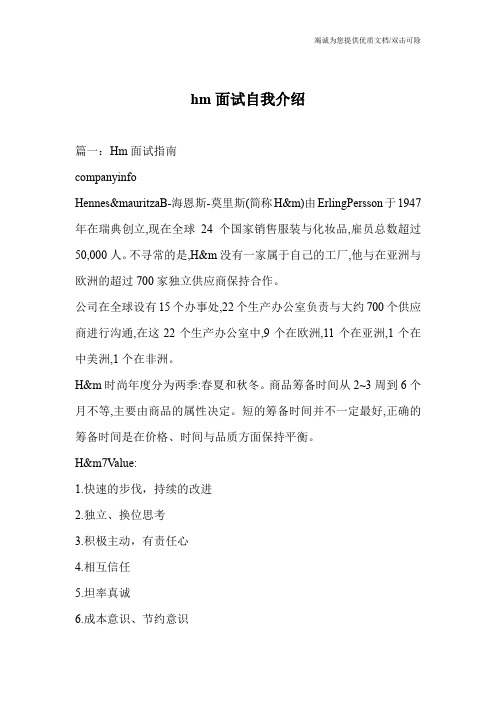 竭诚为您提供优质文档/双击可除

hm 面试自我介绍

篇一：Hm 面试指南

companyinfo

Hennes&mauritzaB-海恩斯-莫里斯(简称 H&m)由 ErlingPersson 于 1947 年在瑞典创立,现在全球 24 个国家销售服装与化妆品,雇员总数超过 50,000 人。不寻常的是,H&m 没有一家属于自己的工厂,他与在亚洲与欧洲的超过 700 家独立供应商保持合作。

公司在全球设有 15 个办事处,22 个生产办公室负责与大约 700 个供应商进行沟通,在这 22 个生产办公室中,9 个在欧洲,11 个在亚洲,1 个在中美洲,1 个在非洲。

H&m 时尚年度分为两季:春夏和秋冬。商品筹备时间从 2~3 周到 6 个月不等,主要由商品的属性决定。短的筹备时间并不一定最好,正确的筹备时间是在价格、时间与品质方面保持平衡。

H&m7Value:

1.快速的步伐，持续的改进

2.独立、换位思考

3.积极主动，有责任心

4.相互信任

5.坦率真诚

6.成本意识、节约意识